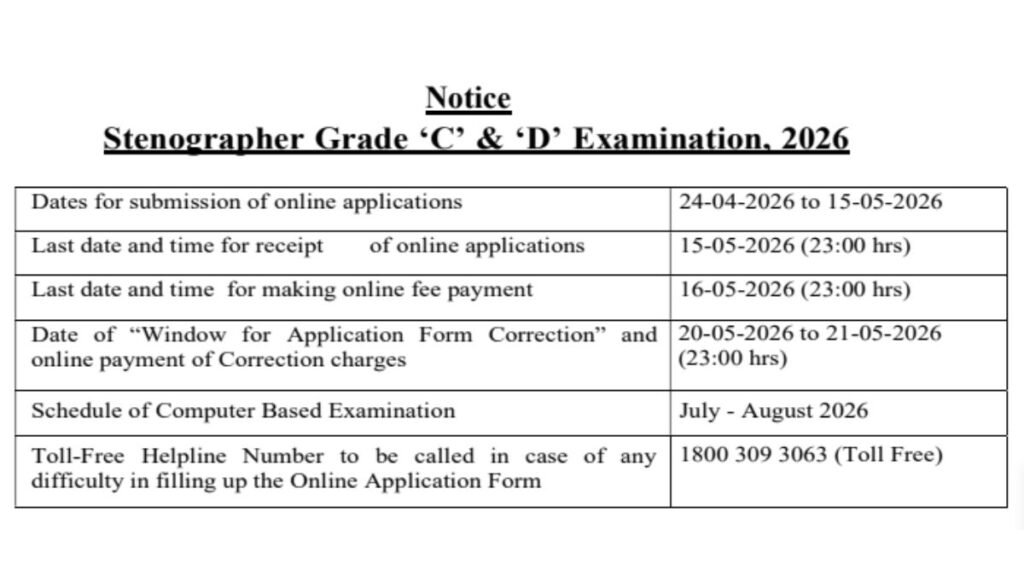 Notice
Stenographer Grade ‘C’ & ‘D’ Examination, 2026

| | |
|---|---|
| Dates for submission of online applications | 24-04-2026 to 15-05-2026 |
| Last date and time for receipt of online applications | 15-05-2026 (23:00 hrs) |
| Last date and time for making online fee payment | 16-05-2026 (23:00 hrs) |
| Date of “Window for Application Form Correction” and online payment of Correction charges | 20-05-2026 to 21-05-2026 (23:00 hrs) |
| Schedule of Computer Based Examination | July - August 2026 |
| Toll-Free Helpline Number to be called in case of any difficulty in filling up the Online Application Form | 1800 309 3063 (Toll Free) |